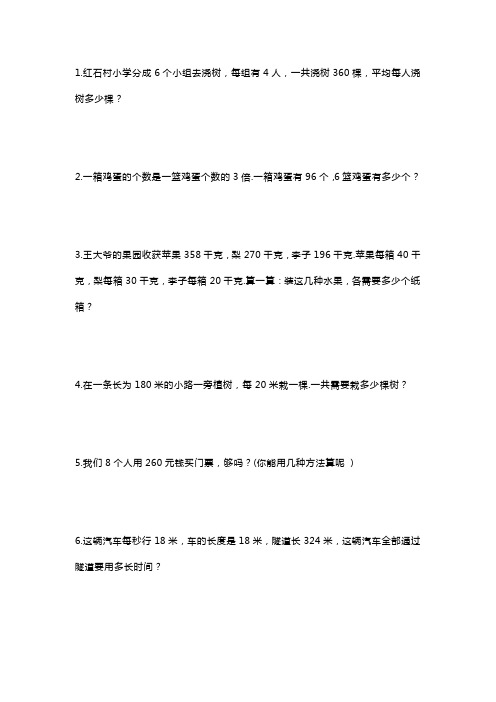 1.红石村小学分成 6 个小组去浇树，每组有 4 人，一共浇树 360 棵，平均每人浇树多少棵？

2.一箱鸡蛋的个数是一篮鸡蛋个数的 3 倍.一箱鸡蛋有 96 个 ,6 篮鸡蛋有多少个？

3.王大爷的果园收获苹果 358 千克，梨 270 千克，李子 196 千克.苹果每箱 40 千克，梨每箱 30 千克，李子每箱 20 千克.算一算：装这几种水果，各需要多少个纸箱？

4.在一条长为 180 米的小路一旁植树，每 20 米栽一棵.一共需要栽多少棵树？

5.我们 8 个人用 260 元钱买门票，够吗？(你能用几种方法算呢 )

6.这辆汽车每秒行 18 米，车的长度是 18 米，隧道长 324 米，这辆汽车全部通过隧道要用多长时间？